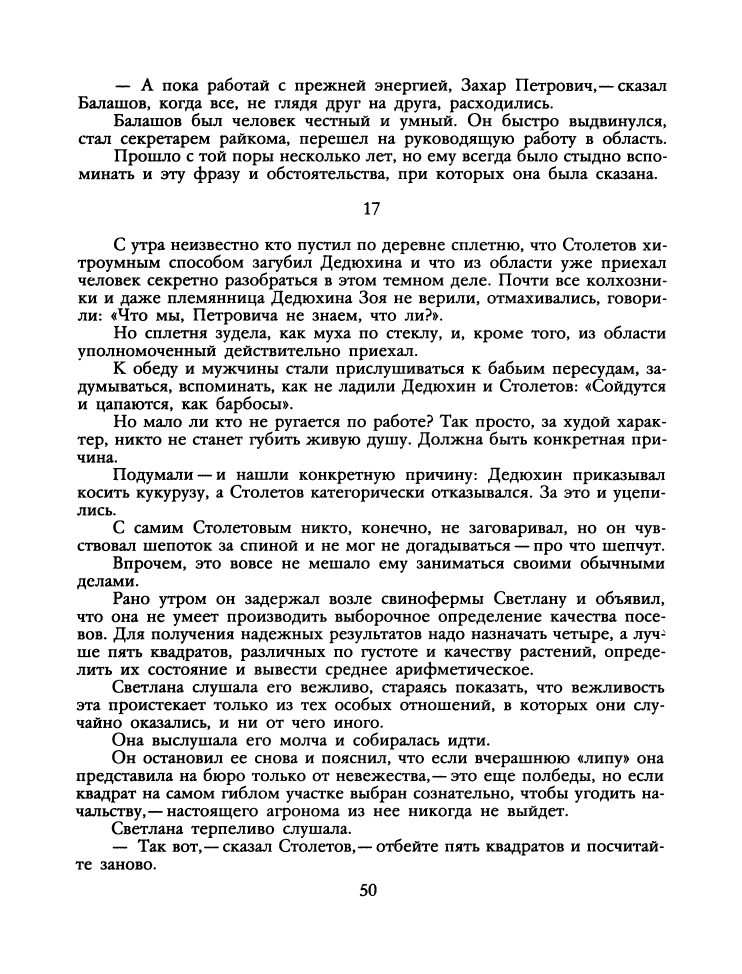 — А пока работай с прежней энергией, Захар Петрович,— сказал Балашов, когда все, не глядя друг на друга, расходились.

Балашов был человек честный и умный. Он быстро выдвинулся, стал секретарем райкома, перешел на руководящую работу в область.

Прошло с той поры несколько лет, но ему всегда было стыдно вспоминать и эту фразу и обстоятельства, при которых она была сказана.

17

С утра неизвестно кто пустил по деревне сплетню, что Столетов хитроумным способом загубил Дедюхина и что из области уже приехал человек секретно разобраться в этом темном деле. Почти все колхозники и даже племянница Дедюхина Зоя не верили, отмахивались, говорили: «Что мы, Петровича не знаем, что ли?».

Но сплетня зудела, как муха по стеклу, и, кроме того, из области уполномоченный действительно приехал.

К обеду и мужчины стали прислушиваться к бабьим пересудам, задумываться, вспоминать, как не ладили Дедюхин и Столетов: «Сойдутся и цапаются, как барбосы».

Но мало ли кто не ругается по работе? Так просто, за худой характер, никто не станет губить живую душу. Должна быть конкретная причина.

Подумали — и нашли конкретную причину: Дедюхин приказывал косить кукурузу, а Столетов категорически отказывался. За это и уцепились.

С самим Столетовым никто, конечно, не заговаривал, но он чувствовал шепоток за спиной и не мог не догадываться — про что шепчут.

Впрочем, это вовсе не мешало ему заниматься своими обычными делами.

Рано утром он задержал возле свинофермы Светлану и объявил, что она не умеет производить выборочное определение качества посевов. Для получения надежных результатов надо назначать четыре, а лучше пять квадратов, различных по густоте и качеству растений, определить их состояние и вывести среднее арифметическое.

Светлана слушала его вежливо, стараясь показать, что вежливость эта проистекает только из тех особых отношений, в которых они случайно оказались, и ни от чего иного.

Она выслушала его молча и собиралась идти.

Он остановил ее снова и пояснил, что если вчерашнюю «липу» она представила на бюро только от невежества,— это еще полбеды, но если квадрат на самом гиблом участке выбран сознательно, чтобы угодить начальству,— настоящего агронома из нее никогда не выйдет.

Светлана терпеливо слушала.

— Так вот,— сказал Столетов,— отбейте пять квадратов и посчитайте заново.

50